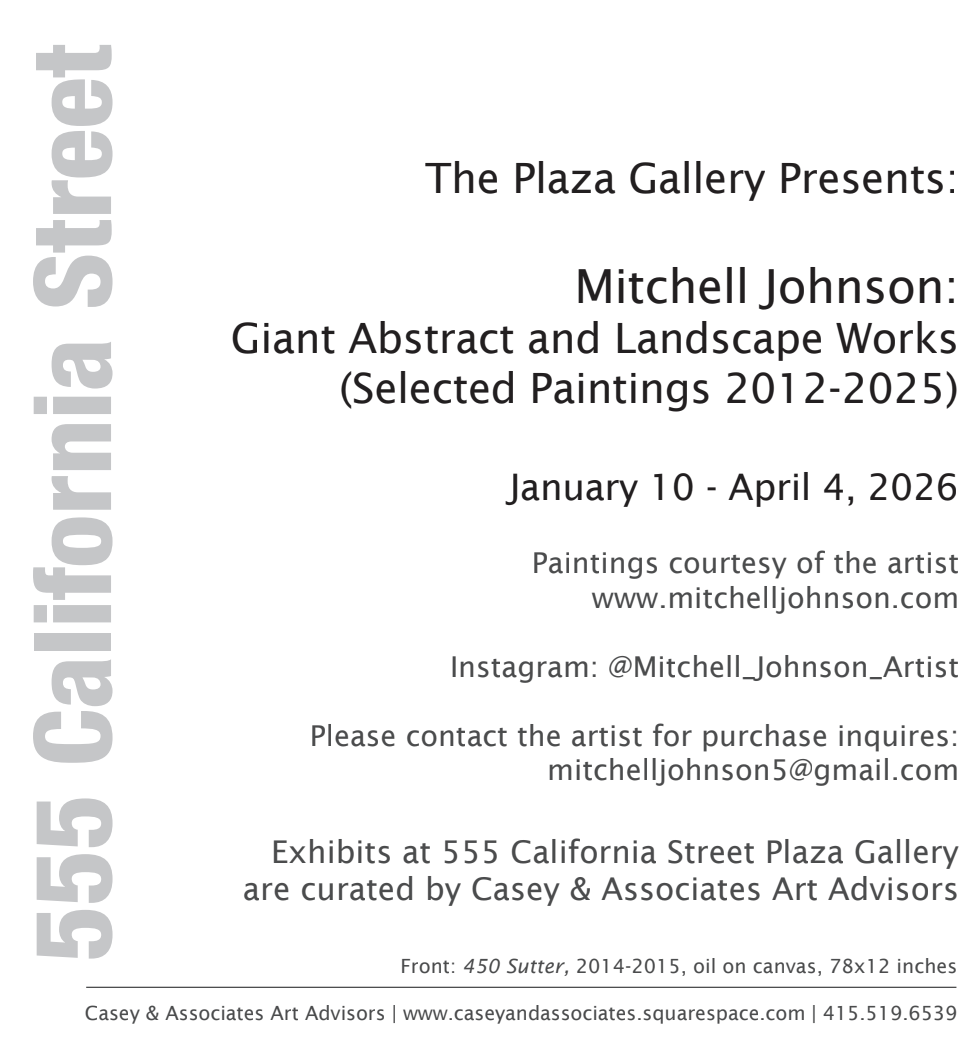 555 California Street

The Plaza Gallery Presents:

Mitchell Johnson:
Giant Abstract and Landscape Works
(Selected Paintings 2012-2025)

January 10 - April 4, 2026

Paintings courtesy of the artist
www.mitchelljohnson.com

Instagram: @Mitchell_Johnson_Artist

Please contact the artist for purchase inquires:
mitchelljohnson5@gmail.com

Exhibits at 555 California Street Plaza Gallery are curated by Casey & Associates Art Advisors

Front: 450 Sutter, 2014-2015, oil on canvas, 78x12 inches

Casey & Associates Art Advisors | www.caseyandassociates.squarespace.com | 415.519.6539